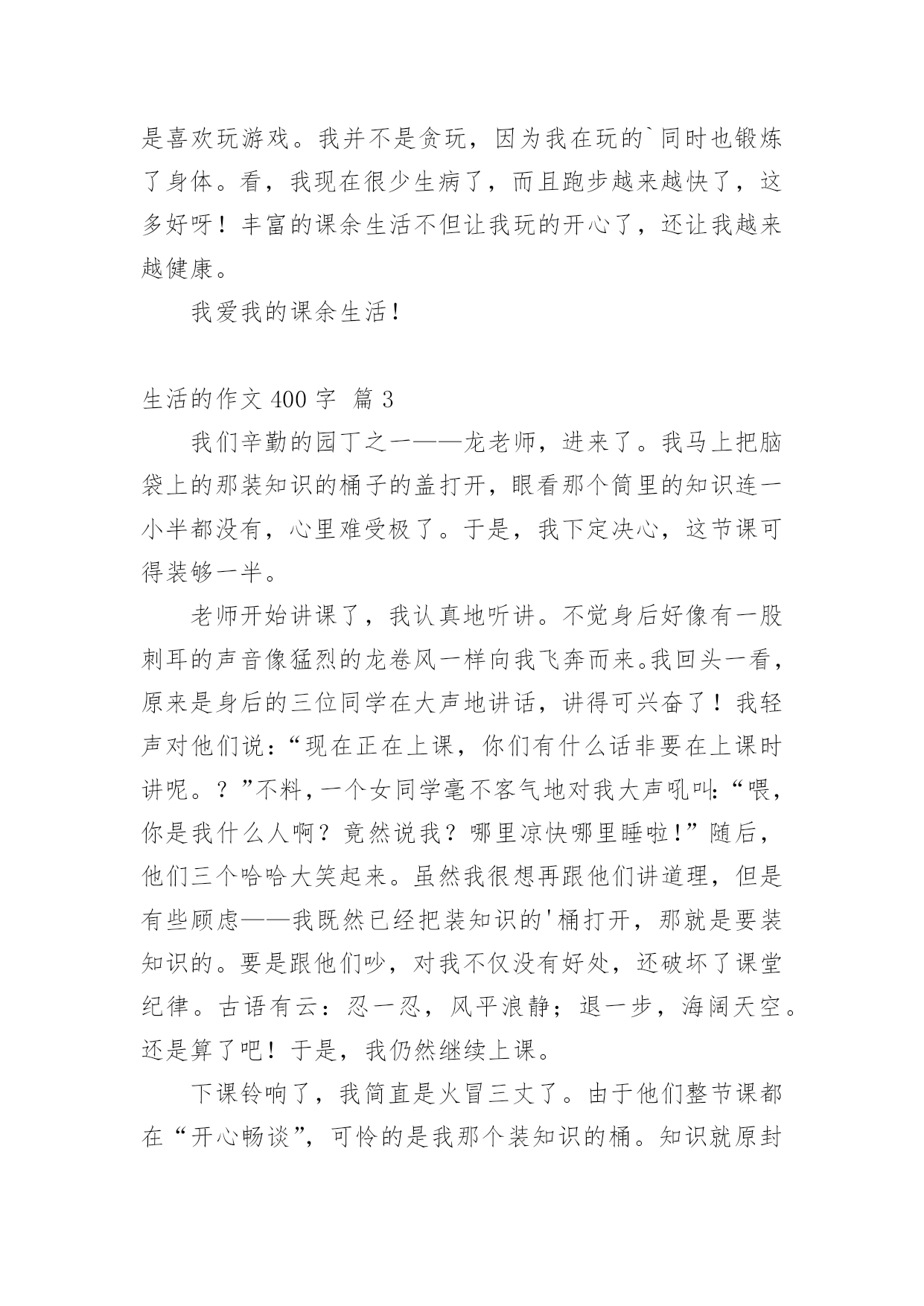 是喜欢玩游戏。我并不是贪玩，因为我在玩的`同时也锻炼了身体。看，我现在很少生病了，而且跑步越来越快了，这多好呀！丰富的课余生活不但让我玩的开心了，还让我越来越健康。

我爱我的课余生活！

生活的作文 400 字 篇 3

我们辛勤的园丁之一——龙老师，进来了。我马上把脑袋上的那装知识的桶子的盖打开，眼看那个筒里的知识连一小半都没有，心里难受极了。于是，我下定决心，这节课可得装够一半。

老师开始讲课了，我认真地听讲。不觉身后好像有一股刺耳的声音像猛烈的龙卷风一样向我飞奔而来。我回头一看，原来是身后的三位同学在大声地讲话，讲得可兴奋了！我轻声对他们说：“现在正在上课，你们有什么话非要在上课时讲呢。？”不料，一个女同学毫不客气地对我大声吼叫：“喂，你是我什么人啊？竟然说我？哪里凉快哪里睡啦！”随后，他们三个哈哈大笑起来。虽然我很想再跟他们讲道理，但是有些顾虑——我既然已经把装知识的'桶打开，那就是要装知识的。要是跟他们吵，对我不仅没有好处，还破坏了课堂纪律。古语有云：忍一忍，风平浪静；退一步，海阔天空。还是算了吧！于是，我仍然继续上课。

下课铃响了，我简直是火冒三丈了。由于他们整节课都在“开心畅谈”，可怜的是我那个装知识的桶。知识就原封